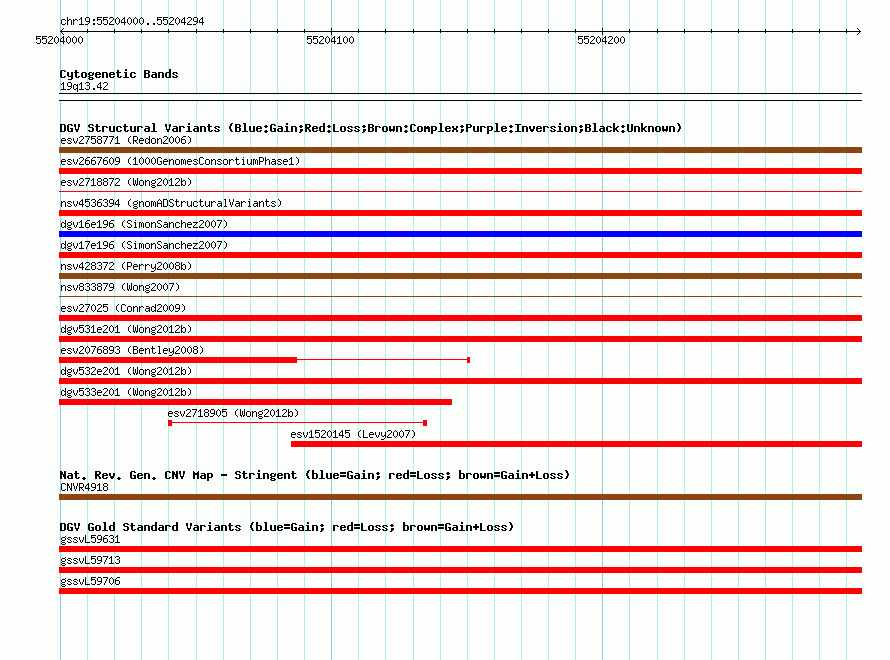 chr19:55204000..55204294

55204000 55204100 55204200

Cytogenetic Bands
19q13.42

DGV Structural Variants (Blue:Gain;Red:Loss;Brown:Complex;Purple:Inversion;Black:Unknown)
esv2758771 (Redon2006)
esv2667609 (1000GenomesConsortiumPhase1)
esv2718872 (Wong2012b)
nsv4536394 (gnomADStructuralVariants)
dgv16e196 (SimonSanchez2007)
dgv17e196 (SimonSanchez2007)
nsv428372 (Perry2008b)
nsv833879 (Wong2007)
esv27025 (Conrad2009)
dgv531e201 (Wong2012b)
esv2076893 (Bentley2008)
dgv532e201 (Wong2012b)
dgv533e201 (Wong2012b)
esv2718905 (Wong2012b)
esv1520145 (Levy2007)

Nat. Rev. Gen. CNV Map - Stringent (blue=Gain; red=Loss; brown=Gain+Loss)
CNVR4918

DGV Gold Standard Variants (blue=Gain; red=Loss; brown=Gain+Loss)
gssvL59631
gssvL59713
gssvL59706